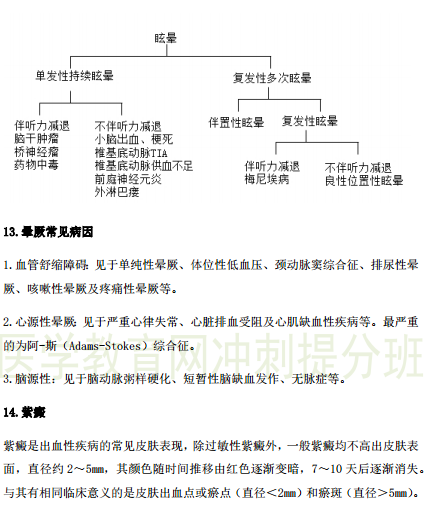 眩晕

单发性持续眩晕

复发性多次眩晕

伴听力减退
脑干肿瘤
桥神经瘤
药物中毒

不伴听力减退
小脑出血、梗死
椎基底动脉TIA
椎基底动脉供血不足
前庭神经元炎
外淋巴瘘

伴置性眩晕

复发性眩晕

伴听力减退
梅尼埃病

不伴听力减退
良性位置性眩晕

13.晕厥常见病因

1.血管舒缩障碍：见于单纯性晕厥、体位性低血压、颈动脉窦综合征、排尿性晕厥、咳嗽性晕厥及疼痛性晕厥等。

2.心源性晕厥：见于严重心律失常、心脏排血受阻及心肌缺血性疾病等。最严重的为阿-斯（Adams-Stokes）综合征。

医学教育网冲刺提分班

3.脑源性：见于脑动脉粥样硬化、短暂性脑缺血发作、无脉症等。

14.紫癜

紫癜是出血性疾病的常见皮肤表现，除过敏性紫癜外，一般紫癜均不高出皮肤表面，直径约 2～5mm，其颜色随时间推移由红色逐渐变暗，7～10 天后逐渐消失。与其有相同临床意义的是皮肤出血点或瘀点（直径＜2mm）和瘀斑（直径＞5mm）。